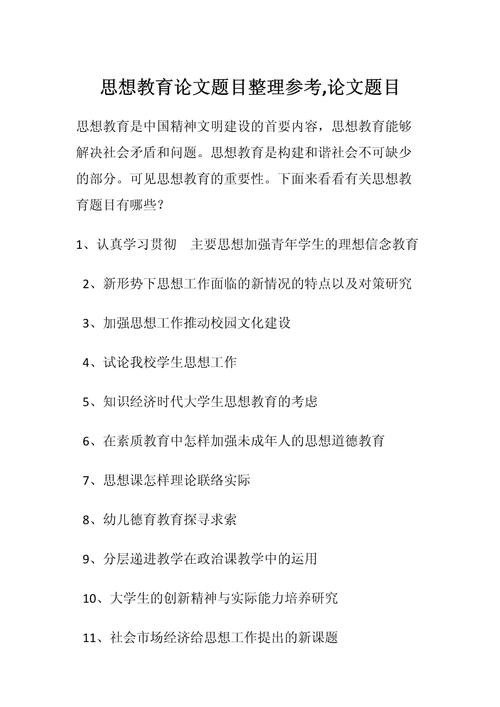 思想教育论文题目整理参考,论文题目

思想教育是中国精神文明建设的首要内容，思想教育能够解决社会矛盾和问题。思想教育是构建和谐社会不可缺少的部分。可见思想教育的重要性。下面来看看有关思想教育题目有哪些？

1、认真学习贯彻　主要思想加强青年学生的理想信念教育

2、新形势下思想工作面临的新情况的特点以及对策研究

3、加强思想工作推动校园文化建设

4、试论我校学生思想工作

5、知识经济时代大学生思想教育的考虑

6、在素质教育中怎样加强未成年人的思想道德教育

7、思想课怎样理论联络实际

8、幼儿德育教育探寻求索

9、分层递进教学在政治课教学中的运用

10、大学生的创新精神与实际能力培养研究

11、社会市场经济给思想工作提出的新课题